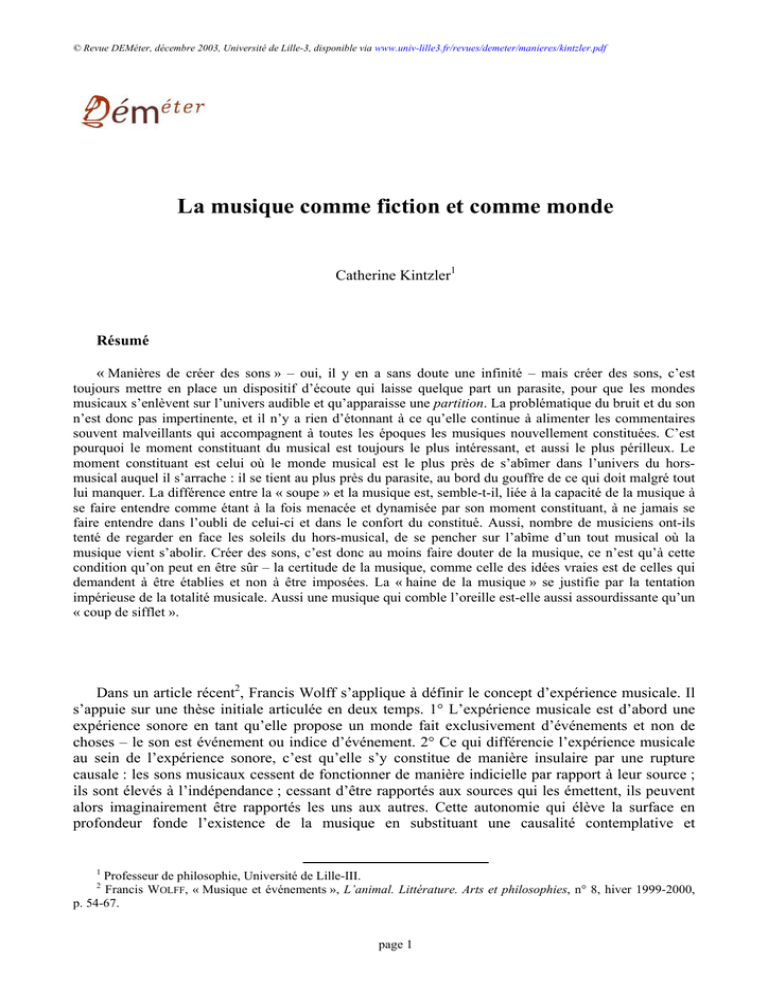 © Revue DEMéter, décembre 2003, Université de Lille-3, disponible via www.univ-lille3.fr/revues/demeter/manieres/kintzler.pdf

Déméter

La musique comme fiction et comme monde

Catherine Kintzler$^1$

Résumé

« Manières de créer des sons » – oui, il y en a sans doute une infinité – mais créer des sons, c'est toujours mettre en place un dispositif d'écoute qui laisse quelque part un parasite, pour que les mondes musicaux s'enlèvent sur l'univers audible et qu'apparaisse une partition. La problématique du bruit et du son n'est donc pas impertinente, et il n'y a rien d'étonnant à ce qu'elle continue à alimenter les commentaires souvent malveillants qui accompagnent à toutes les époques les musiques nouvellement constituées. C'est pourquoi le moment constituant du musical est toujours le plus intéressant, et aussi le plus périlleux. Le moment constituant est celui où le monde musical est le plus près de s'abîmer dans l'univers du hors-musical auquel il s'arrache : il se tient au plus près du parasite, au bord du gouffre de ce qui doit malgré tout lui manquer. La différence entre la « soupe » et la musique est, semble-t-il, liée à la capacité de la musique à se faire entendre comme étant à la fois menacée et dynamisée par son moment constituant, à ne jamais se faire entendre dans l'oubli de celui-ci et dans le confort du constitué. Aussi, nombre de musiciens ont-ils tenté de regarder en face les soleils du hors-musical, de se pencher sur l'abîme d'un tout musical où la musique vient s'abolir. Créer des sons, c'est donc au moins faire douter de la musique, ce n'est qu'à cette condition qu'on peut en être sûr – la certitude de la musique, comme celle des idées vraies est de celles qui demandent à être établies et non à être imposées. La « haine de la musique » se justifie par la tentation impérieuse de la totalité musicale. Aussi une musique qui comble l'oreille est-elle aussi assourdissante qu'un « coup de sifflet ».

Dans un article récent$^2$, Francis Wolff s'applique à définir le concept d'expérience musicale. Il s'appuie sur une thèse initiale articulée en deux temps. 1° L'expérience musicale est d'abord une expérience sonore en tant qu'elle propose un monde fait exclusivement d'événements et non de choses – le son est événement ou indice d'événement. 2° Ce qui différencie l'expérience musicale au sein de l'expérience sonore, c'est qu'elle s'y constitue de manière insulaire par une rupture causale : les sons musicaux cessent de fonctionner de manière indicielle par rapport à leur source ; ils sont élevés à l'indépendance ; cessant d'être rapportés aux sources qui les émettent, ils peuvent alors imaginairement être rapportés les uns aux autres. Cette autonomie qui élève la surface en profondeur fonde l'existence de la musique en substituant une causalité contemplative et

$^1$ Professeur de philosophie, Université de Lille-III.
$^2$ Francis WOLFF, « Musique et événements », L'animal. Littérature. Arts et philosophies, n° 8, hiver 1999-2000, p. 54-67.

page 1